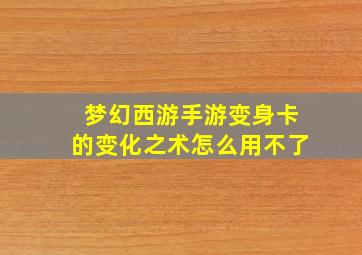 梦幻西游手游变身卡的变化之术怎么用不了